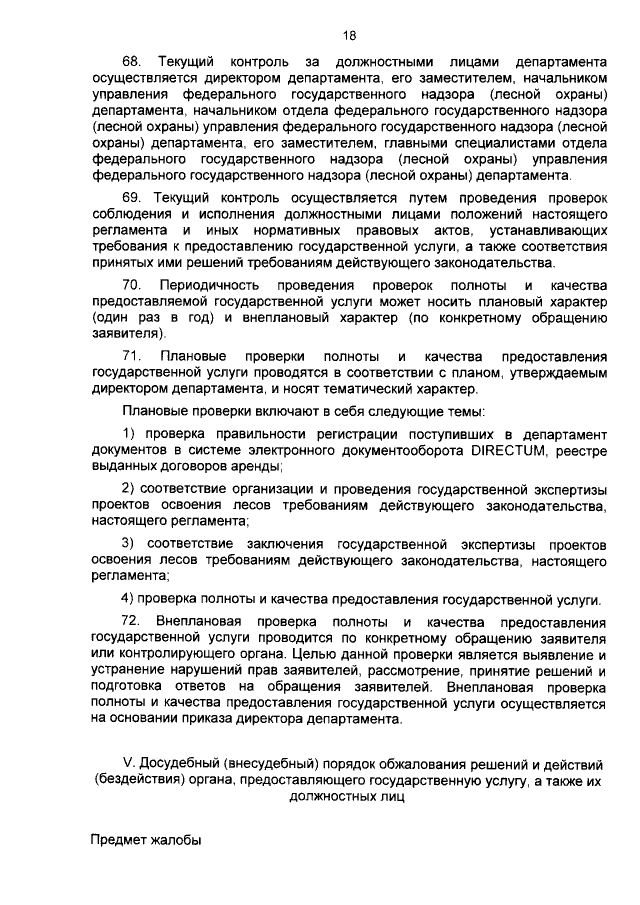 18

68. Текущий контроль за должностными лицами департамента осуществляется директором департамента, его заместителем, начальником управления федерального государственного надзора (лесной охраны) департамента, начальником отдела федерального государственного надзора (лесной охраны) управления федерального государственного надзора (лесной охраны) департамента, его заместителем, главными специалистами отдела федерального государственного надзора (лесной охраны) управления федерального государственного надзора (лесной охраны) департамента.

69. Текущий контроль осуществляется путем проведения проверок соблюдения и исполнения должностными лицами положений настоящего регламента и иных нормативных правовых актов, устанавливающих требования к предоставлению государственной услуги, а также соответствия принятых ими решений требованиям действующего законодательства.

70. Периодичность проведения проверок полноты и качества предоставляемой государственной услуги может носить плановый характер (один раз в год) и внеплановый характер (по конкретному обращению заявителя).

71. Плановые проверки полноты и качества предоставления государственной услуги проводятся в соответствии с планом, утверждаемым директором департамента, и носят тематический характер.

Плановые проверки включают в себя следующие темы:

1) проверка правильности регистрации поступивших в департамент документов в системе электронного документооборота DIRECTUM, реестре выданных договоров аренды;

2) соответствие организации и проведения государственной экспертизы проектов освоения лесов требованиям действующего законодательства, настоящего регламента;

3) соответствие заключения государственной экспертизы проектов освоения лесов требованиям действующего законодательства, настоящего регламента;

4) проверка полноты и качества предоставления государственной услуги.

72. Внеплановая проверка полноты и качества предоставления государственной услуги проводится по конкретному обращению заявителя или контролирующего органа. Целью данной проверки является выявление и устранение нарушений прав заявителей, рассмотрение, принятие решений и подготовка ответов на обращения заявителей. Внеплановая проверка полноты и качества предоставления государственной услуги осуществляется на основании приказа директора департамента.

V. Досудебный (внесудебный) порядок обжалования решений и действий (бездействия) органа, предоставляющего государственную услугу, а также их должностных лиц

Предмет жалобы